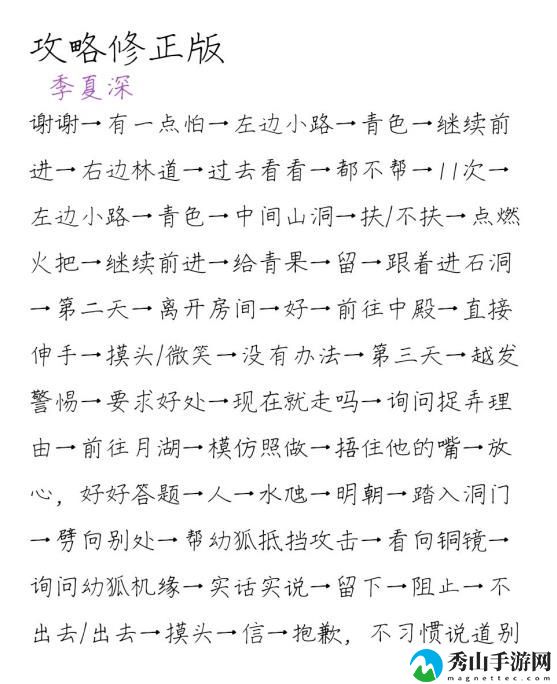 攻略修正版
季夏深

谢谢→有一点怕→左边小路→青色→继续前进→右边林道→过去看看→都不帮→11次→左边小路→青色→中间山洞→扶/不扶→点燃火把→继续前进→给青果→留→跟着进石洞→第二天→离开房间→好→前往中殿→直接伸手→摸头/微笑→没有办法→第三天→越发警惕→要求好处→现在就走吗→询问捉弄理由→前往月湖→模仿照做→捂住他的嘴→放心，好好答题→人→水虺→明朝→踏入洞门→劈向别处→帮幼狐抵挡攻击→看向铜镜→询问幼狐机缘→实话实说→留下→阻止→不出去/出去→摸头→信→抱歉，不习惯说道别

秀山手游网
magnettec.com